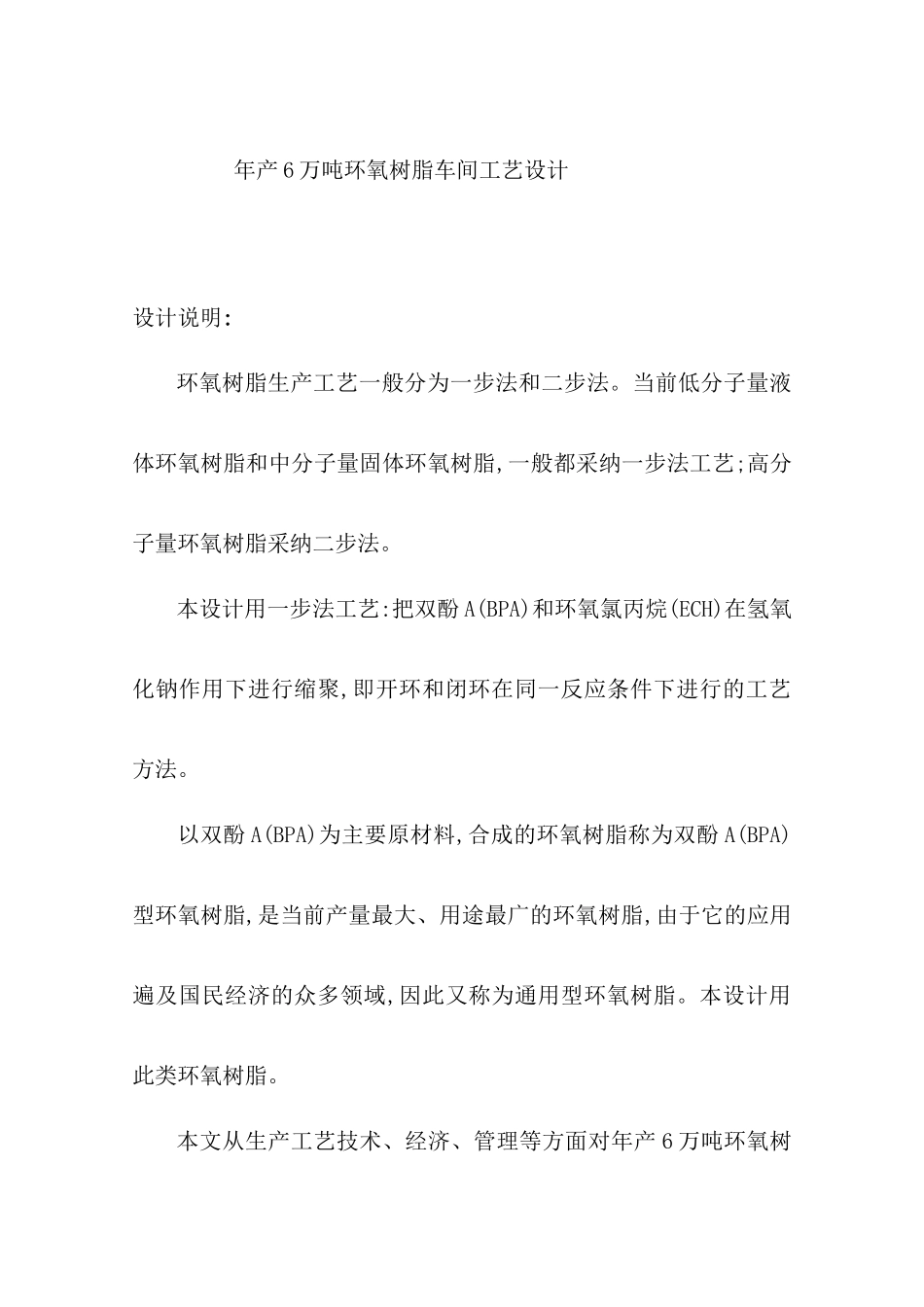 年产6万吨环氧树脂车间工艺设计

设计说明:

环氧树脂生产工艺一般分为一步法和二步法。当前低分子量液体环氧树脂和中分子量固体环氧树脂,一般都采纳一步法工艺;高分子量环氧树脂采纳二步法。

本设计用一步法工艺:把双酚A(BPA)和环氧氯丙烷(ECH)在氢氧化钠作用下进行缩聚,即开环和闭环在同一反应条件下进行的工艺方法。

以双酚A(BPA)为主要原材料,合成的环氧树脂称为双酚A(BPA)型环氧树脂,是当前产量最大、用途最广的环氧树脂,由于它的应用遍及国民经济的众多领域,因此又称为通用型环氧树脂。本设计用此类环氧树脂。

本文从生产工艺技术、经济、管理等方面对年产6万吨环氧树